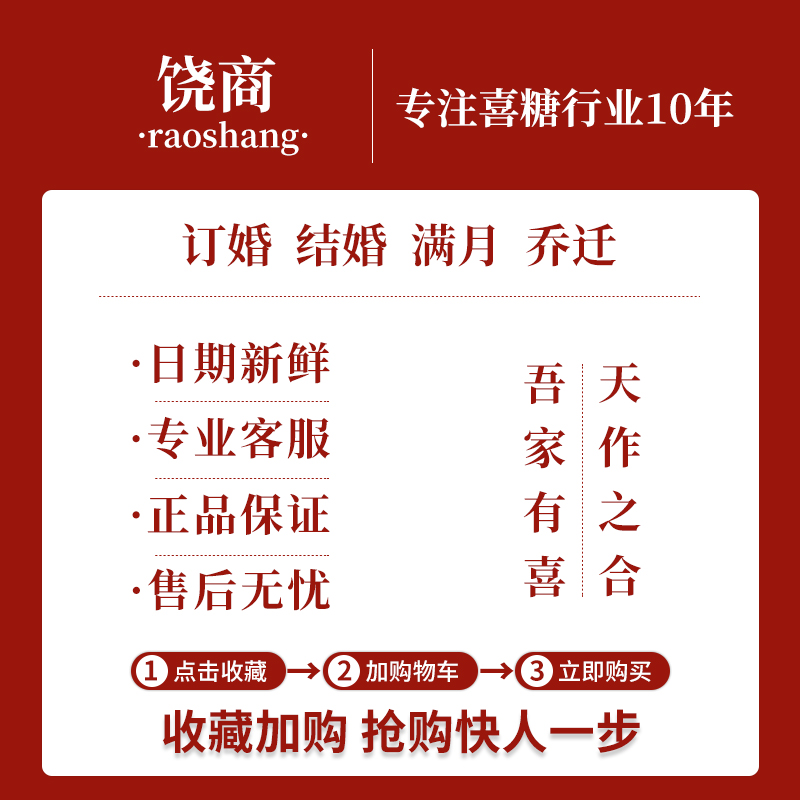 饶商
·raoshang·

专注喜糖行业10年

订婚 结婚 满月 乔迁

·日期新鲜
·专业客服
·正品保证
·售后无忧

天作之合
吾家有喜

1 点击收藏 → 2 加购物车 → 3 立即购买

收藏加购 抢购快人一步